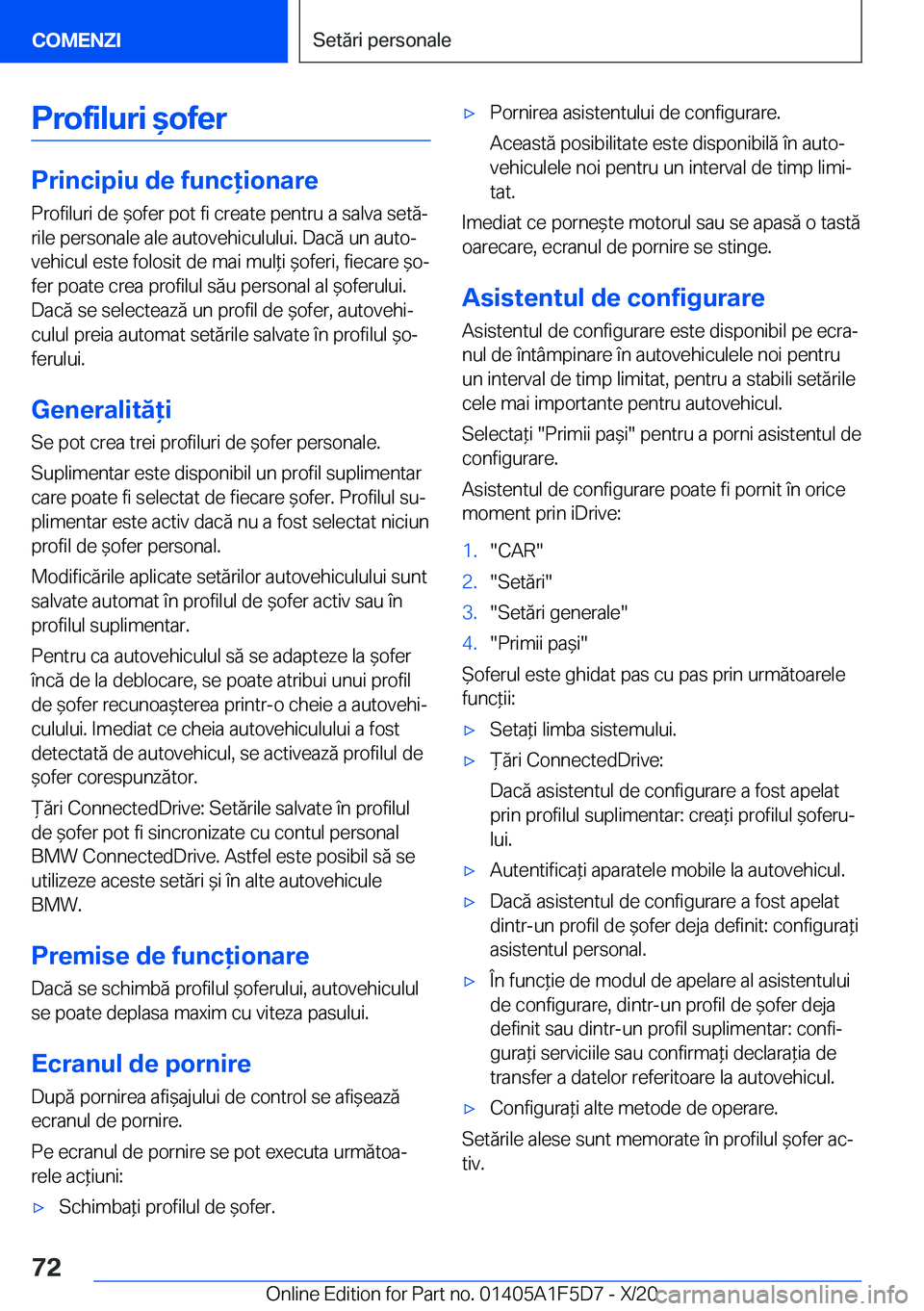 COMENZI

Setări personale

Profiluri șofer

Principiu de funcționare

Profiluri de șofer pot fi create pentru a salva setările personale ale autovehiculului. Dacă un autovehicul este folosit de mai mulți șoferi, fiecare șofer poate crea profilul său personal al șoferului. Dacă se selectează un profil de șofer, autovehiculul preia automat setările salvate în profilul șoferului.

Generalități

Se pot crea trei profiluri de șofer personale.

Suplimentar este disponibil un profil suplimentar care poate fi selectat de fiecare șofer. Profilul suplimentar este activ dacă nu a fost selectat niciun profil de șofer personal.

Modificările aplicate setărilor autovehiculului sunt salvate automat în profilul de șofer activ sau în profilul suplimentar.

Pentru ca autovehiculul să se adapteze la șofer încă de la deblocare, se poate atribui unui profil de șofer recunoașterea printr-o cheie a autovehiculului. Imediat ce cheia autovehiculului a fost detectată de autovehicul, se activează profilul de șofer corespunzător.

Țări ConnectedDrive: Setările salvate în profilul de șofer pot fi sincronizate cu contul personal BMW ConnectedDrive. Astfel este posibil să se utilizeze aceste setări și în alte autovehicule BMW.

Premise de funcționare

Dacă se schimbă profilul șoferului, autovehiculul se poate deplasa maxim cu viteza pasului.

Ecranul de pornire

După pornirea afișajului de control se afișează ecranul de pornire.

Pe ecranul de pornire se pot executa următoarele acțiuni:

▷ Schimbați profilul de șofer.

▷ Pornirea asistentului de configurare.

Această posibilitate este disponibilă în autovehiculele noi pentru un interval de timp limitat.

Imediat ce pornește motorul sau se apasă o tastă oarecare, ecranul de pornire se stinge.

Asistentul de configurare

Asistentul de configurare este disponibil pe ecranul de întâmpinare în autovehiculele noi pentru un interval de timp limitat, pentru a stabili setările cele mai importante pentru autovehicul.

Selectați "Primii pași" pentru a porni asistentul de configurare.

Asistentul de configurare poate fi pornit în orice moment prin iDrive:

1. "CAR"
2. "Setări"
3. "Setări generale"
4. "Primii pași"

Șoferul este ghidat pas cu pas prin următoarele funcții:

▷ Setați limba sistemului.

▷ Țări ConnectedDrive:

Dacă asistentul de configurare a fost apelat prin profilul suplimentar: creați profilul șoferului.

▷ Autentificați aparatele mobile la autovehicul.

▷ Dacă asistentul de configurare a fost apelat dintr-un profil de șofer deja definit: configurați asistentul personal.

▷ În funcție de modul de apelare al asistentului de configurare, dintr-un profil de șofer deja definit sau dintr-un profil suplimentar: configurați serviciile sau confirmați declarația de transfer a datelor referitoare la autovehicul.

▷ Configurați alte metode de operare.

Setările alese sunt memorate în profilul șofer activ.

72

Online Edition for Part no. 01405A1F5D7 - X/20 carmanualsonline.info